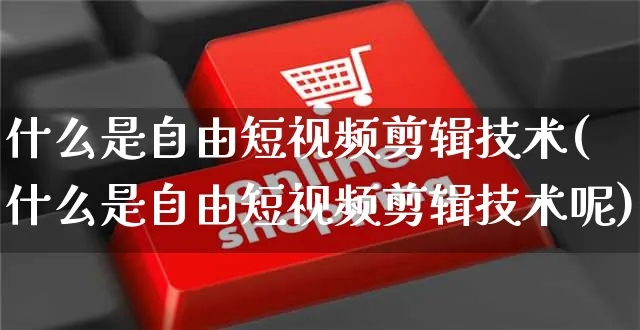 什么是自由短视频剪辑技术(什么是自由短视频剪辑技术呢)

online shopping